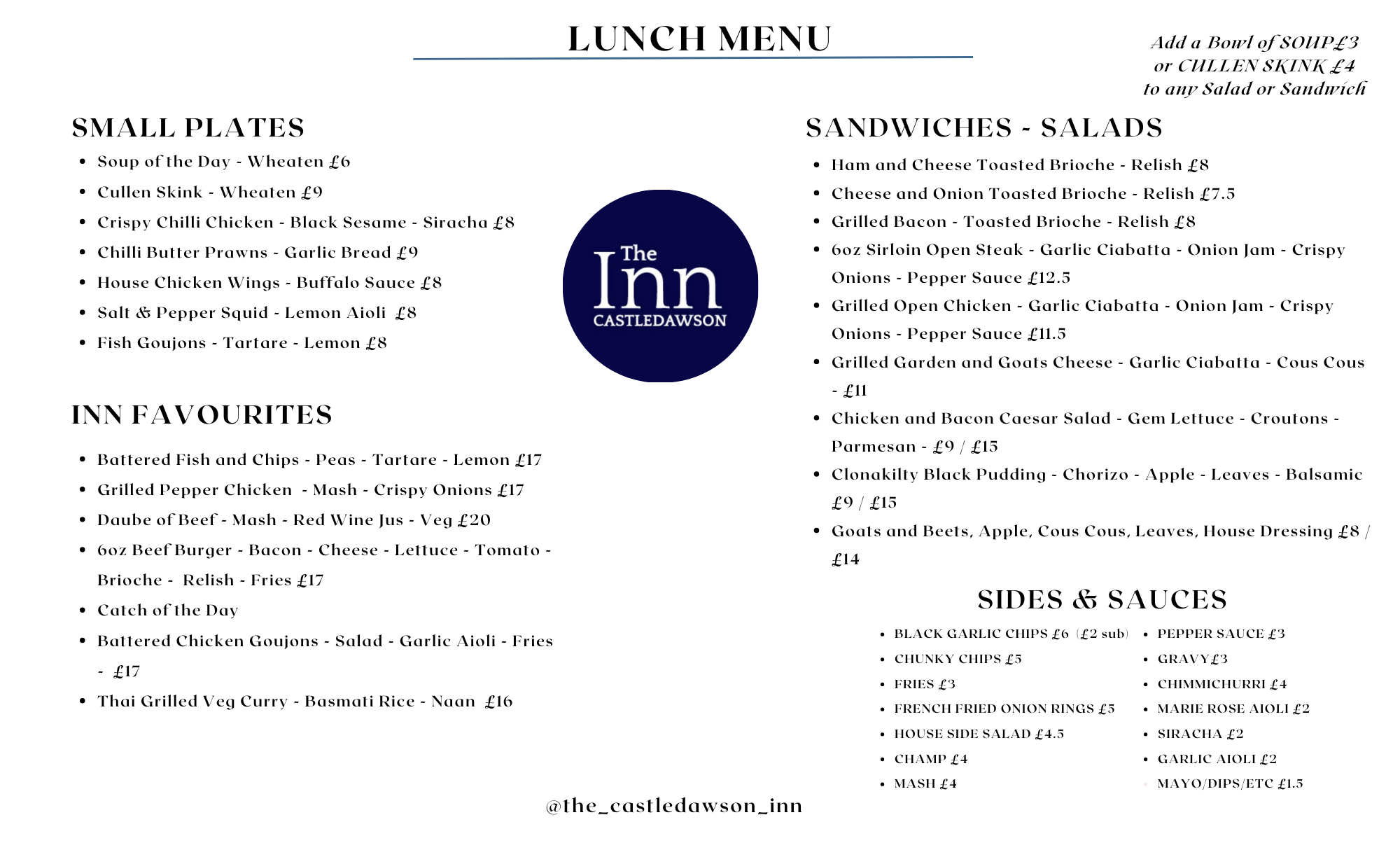 LUNCH MENU

Add a Bowl of SOUP£3 or CULLEN SKINK £4 to any Salad or Sandwich

SMALL PLATES

- Soup of the Day - Wheaten £6
- Cullen Skink - Wheaten £9
- Crispy Chilli Chicken - Black Sesame - Siracha £8
- Chilli Butter Prawns - Garlic Bread £9
- House Chicken Wings - Buffalo Sauce £8
- Salt & Pepper Squid - Lemon Aioli £8
- Fish Goujons - Tartare - Lemon £8

The Inn CASTLEDAWSON

INN FAVOURITES

- Battered Fish and Chips - Peas - Tartare - Lemon £17
- Grilled Pepper Chicken - Mash - Crispy Onions £17
- Daube of Beef - Mash - Red Wine Jus - Veg £20
- 6oz Beef Burger - Bacon - Cheese - Lettuce - Tomato - Brioche - Relish - Fries £17
- Catch of the Day
- Battered Chicken Goujons - Salad - Garlic Aioli - Fries - £17
- Thai Grilled Veg Curry - Basmati Rice - Naan £16

SANDWICHES - SALADS

- Ham and Cheese Toasted Brioche - Relish £8
- Cheese and Onion Toasted Brioche - Relish £7.5
- Grilled Bacon - Toasted Brioche - Relish £8
- 6oz Sirloin Open Steak - Garlic Ciabatta - Onion Jam - Crispy Onions - Pepper Sauce £12.5
- Grilled Open Chicken - Garlic Ciabatta - Onion Jam - Crispy Onions - Pepper Sauce £11.5
- Grilled Garden and Goats Cheese - Garlic Ciabatta - Cous Cous - £11
- Chicken and Bacon Caesar Salad - Gem Lettuce - Croutons - Parmesan - £9 / £15
- Clonakilty Black Pudding - Chorizo - Apple - Leaves - Balsamic £9 / £15
- Goats and Beets, Apple, Cous Cous, Leaves, House Dressing £8 / £14

SIDES & SAUCES

- BLACK GARLIC CHIPS £6 (£2 sub)
- CHUNKY CHIPS £5
- FRIES £3
- FRENCH FRIED ONION RINGS £5
- HOUSE SIDE SALAD £4.5
- CHAMP £4
- MASH £4

- PEPPER SAUCE £3
- GRAVY£3
- CHIMMICHURRI £4
- MARIE ROSE AIOLI £2
- SIRACHA £2
- GARLIC AIOLI £2
- MAYO/DIPS/ETC £1.5

@the_castledawson_inn